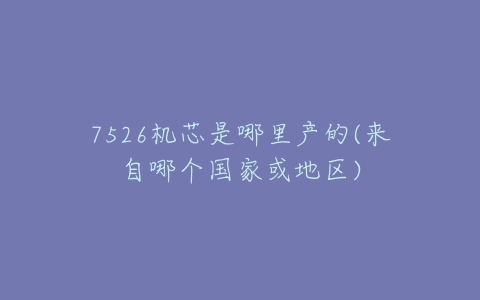 7526机芯是哪里产的(来自哪个国家或地区)